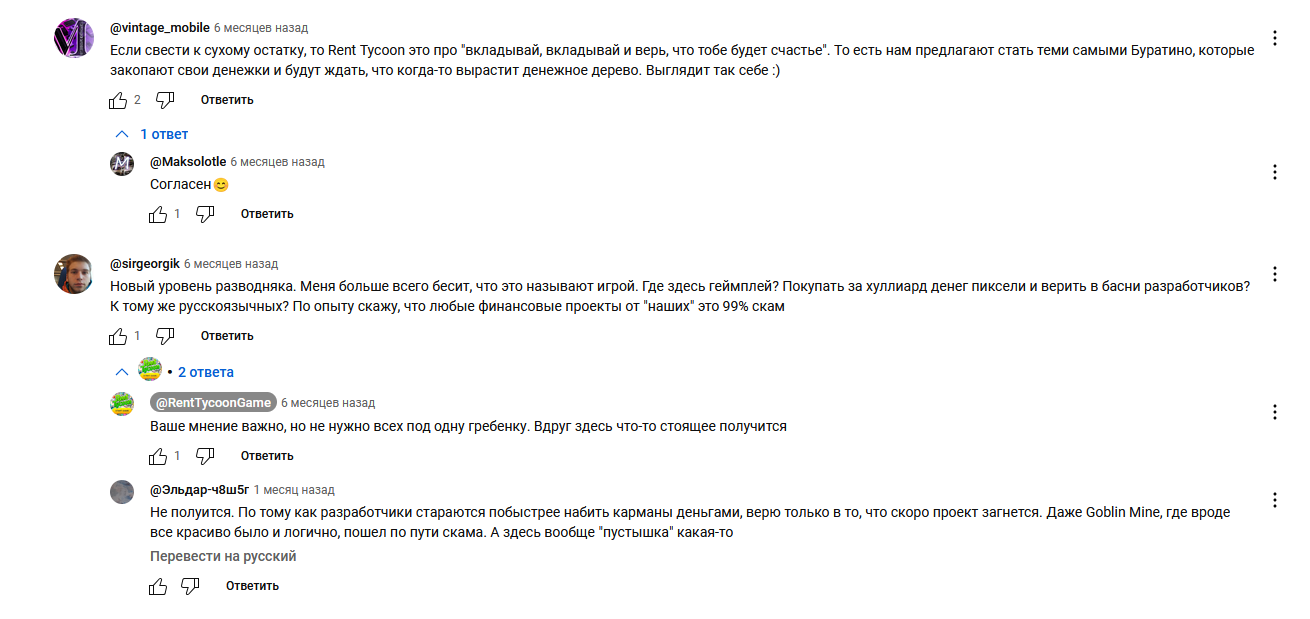 @vintage_mobile 6 месяцев назад
Если свести к сухому остатку, то Rent Tycoon это про "вкладывай, вкладывай и верь, что тобе будет счастье". То есть нам предлагают стать теми самыми Буратино, которые закопают свои денежки и будут ждать, что когда-то вырастит денежное дерево. Выглядит так себе :)

2 Ответить

1 ответ

@Maksolotle 6 месяцев назад
Согласен😊

1 Ответить

@sirgeorgik 6 месяцев назад
Новый уровень разводняка. Меня больше всего бесит, что это называют игрой. Где здесь геймплей? Покупать за хуллиард денег пиксели и верить в басни разработчиков? К тому же русскоязычных? По опыту скажу, что любые финансовые проекты от "наших" это 99% скам

1 Ответить

• 2 ответа

@RentTycoonGame 6 месяцев назад
Ваше мнение важно, но не нужно всех под одну гребенку. Вдруг здесь что-то стоящее получится

1 Ответить

@Эльдар-ч8ш5г 1 месяц назад
Не полуится. По тому как разработчики стараются побыстрее набить карманы деньгами, верю только в то, что скоро проект загнется. Даже Goblin Mine, где вроде все красиво было и логично, пошел по пути скама. А здесь вообще "пустышка" какая-то
Перевести на русский

Ответить